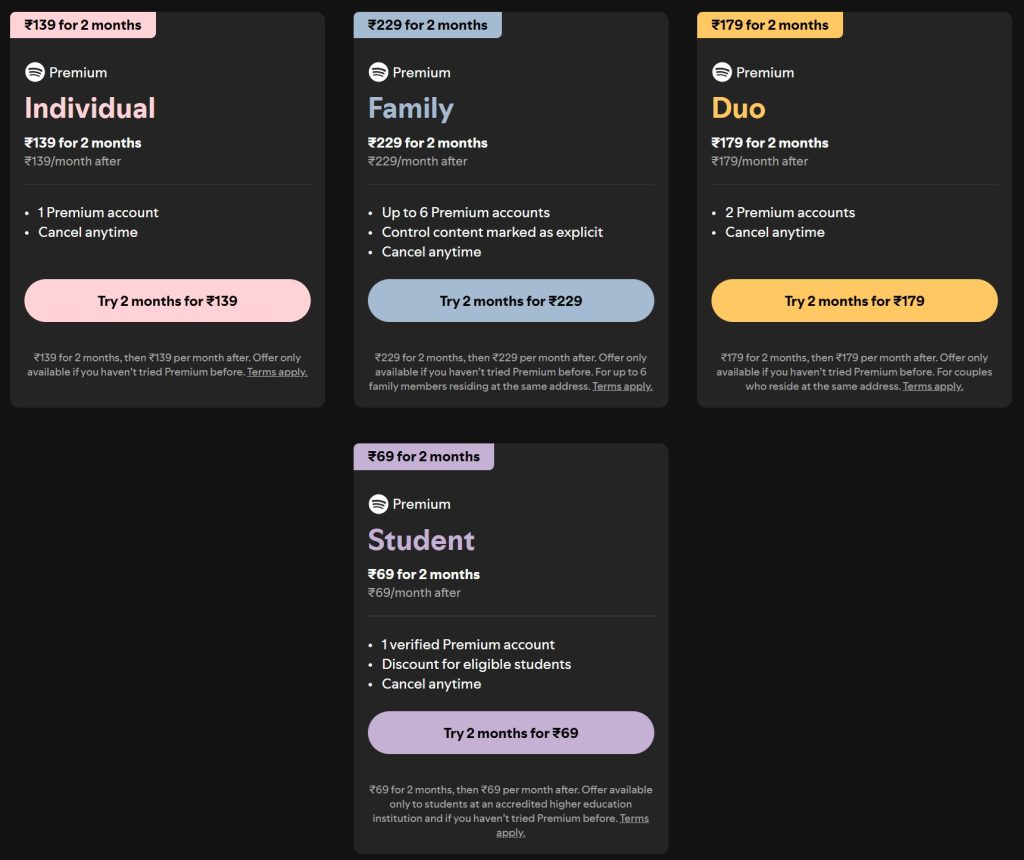 ₹139 for 2 months

Premium

Individual

₹139 for 2 months
₹139/month after

• 1 Premium account
• Cancel anytime

Try 2 months for ₹139

₹139 for 2 months, then ₹139 per month after. Offer only available if you haven't tried Premium before. Terms apply.

₹229 for 2 months

Premium

Family

₹229 for 2 months
₹229/month after

• Up to 6 Premium accounts
• Control content marked as explicit
• Cancel anytime

Try 2 months for ₹229

₹229 for 2 months, then ₹229 per month after. Offer only available if you haven't tried Premium before. For up to 6 family members residing at the same address. Terms apply.

₹179 for 2 months

Premium

Duo

₹179 for 2 months
₹179/month after

• 2 Premium accounts
• Cancel anytime

Try 2 months for ₹179

₹179 for 2 months, then ₹179 per month after. Offer only available if you haven't tried Premium before. For couples who reside at the same address. Terms apply.

₹69 for 2 months

Premium

Student

₹69 for 2 months
₹69/month after

• 1 verified Premium account
• Discount for eligible students
• Cancel anytime

Try 2 months for ₹69

₹69 for 2 months, then ₹69 per month after. Offer available only to students at an accredited higher education institution and if you haven't tried Premium before. Terms apply.